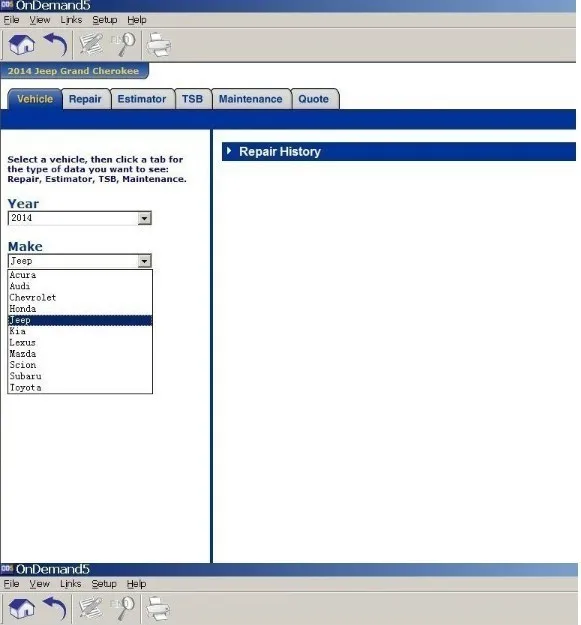 OnDemand5
File View Links Setup Help

2014 Jeep Grand Cherokee

Vehicle Repair Estimator TSB Maintenance Quote

Select a vehicle, then click a tab for the type of data you want to see: Repair, Estimator, TSB, Maintenance.

Year
2014

Make
Jeep
Acura
Audi
Chevrolet
Honda
Jeep
Kia
Lexus
Mazda
Scion
Subaru
Toyota

Repair History

OnDemand5
File View Links Setup Help